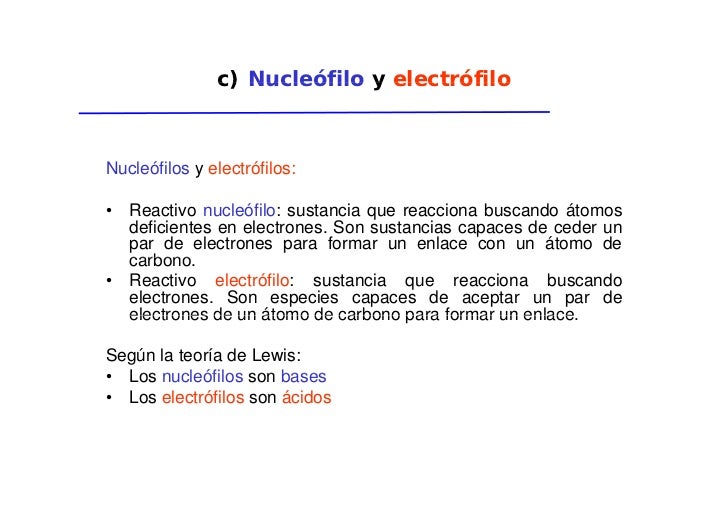 c) Nucleófilo y electrófilo

Nucleófilos y electrófilos:

• Reactivo nucleófilo: sustancia que reacciona buscando átomos deficientes en electrones. Son sustancias capaces de ceder un par de electrones para formar un enlace con un átomo de carbono.
• Reactivo electrófilo: sustancia que reacciona buscando electrones. Son especies capaces de aceptar un par de electrones de un átomo de carbono para formar un enlace.

Según la teoría de Lewis:
• Los nucleófilos son bases
• Los electrófilos son ácidos